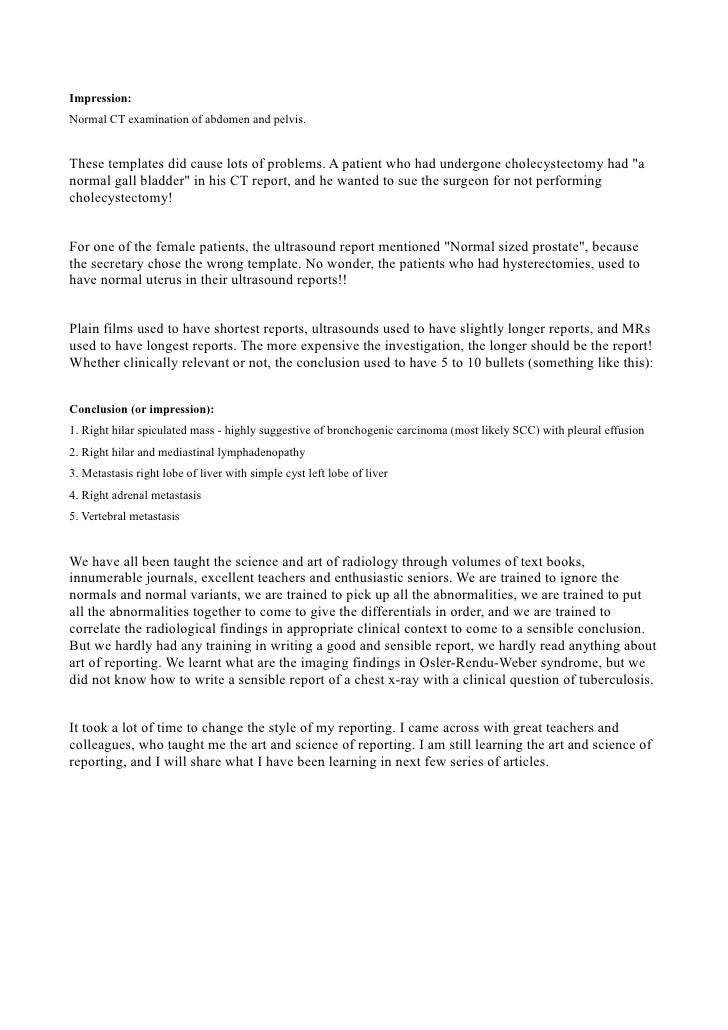 Impression:
Normal CT examination of abdomen and pelvis.

These templates did cause lots of problems. A patient who had undergone cholecystectomy had "a normal gall bladder" in his CT report, and he wanted to sue the surgeon for not performing cholecystectomy!

For one of the female patients, the ultrasound report mentioned "Normal sized prostate", because the secretary chose the wrong template. No wonder, the patients who had hysterectomies, used to have normal uterus in their ultrasound reports!!

Plain films used to have shortest reports, ultrasounds used to have slightly longer reports, and MRs used to have longest reports. The more expensive the investigation, the longer should be the report! Whether clinically relevant or not, the conclusion used to have 5 to 10 bullets (something like this):

Conclusion (or impression):
1. Right hilar spiculated mass - highly suggestive of bronchogenic carcinoma (most likely SCC) with pleural effusion
2. Right hilar and mediastinal lymphadenopathy
3. Metastasis right lobe of liver with simple cyst left lobe of liver
4. Right adrenal metastasis
5. Vertebral metastasis

We have all been taught the science and art of radiology through volumes of text books, innumerable journals, excellent teachers and enthusiastic seniors. We are trained to ignore the normals and normal variants, we are trained to pick up all the abnormalities, we are trained to put all the abnormalities together to come to give the differentials in order, and we are trained to correlate the radiological findings in appropriate clinical context to come to a sensible conclusion. But we hardly had any training in writing a good and sensible report, we hardly read anything about art of reporting. We learnt what are the imaging findings in Osler-Rendu-Weber syndrome, but we did not know how to write a sensible report of a chest x-ray with a clinical question of tuberculosis.

It took a lot of time to change the style of my reporting. I came across with great teachers and colleagues, who taught me the art and science of reporting. I am still learning the art and science of reporting, and I will share what I have been learning in next few series of articles.